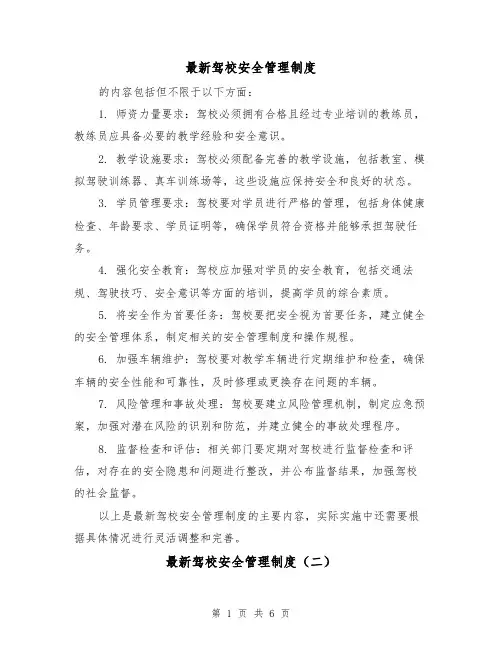 最新驾校安全管理制度

的内容包括但不限于以下方面：

1. 师资力量要求：驾校必须拥有合格且经过专业培训的教练员，教练员应具备必要的教学经验和安全意识。

2. 教学设施要求：驾校必须配备完善的教学设施，包括教室、模拟驾驶训练器、真车训练场等，这些设施应保持安全和良好的状态。

3. 学员管理要求：驾校要对学员进行严格的管理，包括身体健康检查、年龄要求、学员证明等，确保学员符合资格并能够承担驾驶任务。

4. 强化安全教育：驾校应加强对学员的安全教育，包括交通法规、驾驶技巧、安全意识等方面的培训，提高学员的综合素质。

5. 将安全作为首要任务：驾校要把安全视为首要任务，建立健全的安全管理体系，制定相关的安全管理制度和操作规程。

6. 加强车辆维护：驾校要对教学车辆进行定期维护和检查，确保车辆的安全性能和可靠性，及时修理或更换存在问题的车辆。

7. 风险管理和事故处理：驾校要建立风险管理机制，制定应急预案，加强对潜在风险的识别和防范，并建立健全的事故处理程序。

8. 监督检查和评估：相关部门要定期对驾校进行监督检查和评估，对存在的安全隐患和问题进行整改，并公布监督结果，加强驾校的社会监督。

以上是最新驾校安全管理制度的主要内容，实际实施中还需要根据具体情况进行灵活调整和完善。

最新驾校安全管理制度（二）

第 1 页 共 6 页